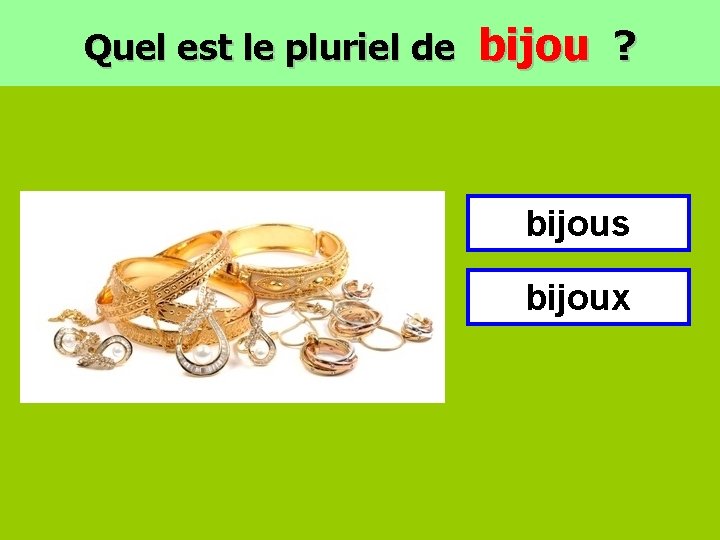 Quel est le pluriel de bijou ?

bijous

bijoux